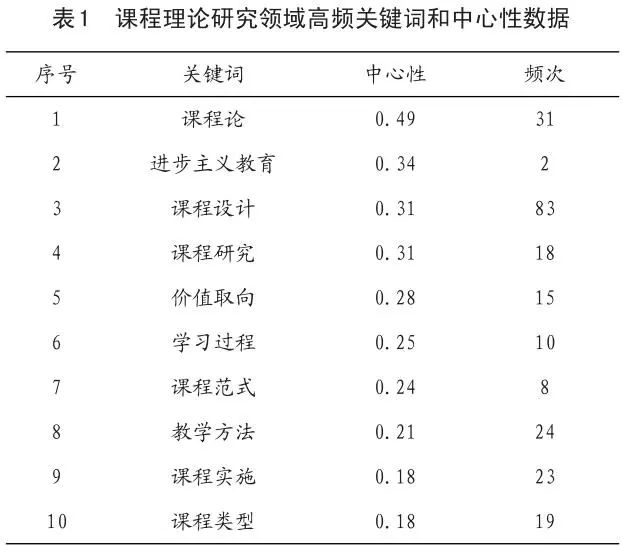 表1　课程理论研究领域高频关键词和中心性数据

| 序号 | 关键词 | 中心性 | 频次 |
|---|---|---|---|
| 1 | 课程论 | 0.49 | 31 |
| 2 | 进步主义教育 | 0.34 | 2 |
| 3 | 课程设计 | 0.31 | 83 |
| 4 | 课程研究 | 0.31 | 18 |
| 5 | 价值取向 | 0.28 | 15 |
| 6 | 学习过程 | 0.25 | 10 |
| 7 | 课程范式 | 0.24 | 8 |
| 8 | 教学方法 | 0.21 | 24 |
| 9 | 课程实施 | 0.18 | 23 |
| 10 | 课程类型 | 0.18 | 19 |